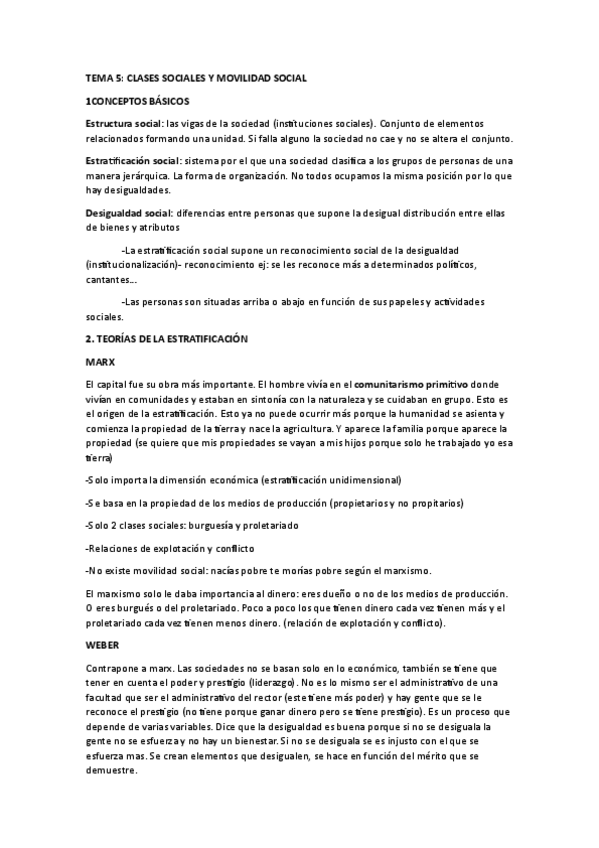 TEMA 5: CLASES SOCIALES Y MOVILIDAD SOCIAL

1CONCEPTOS BÁSICOS

Estructura social: las vigas de la sociedad (instituciones sociales). Conjunto de elementos relacionados formando una unidad. Si falla alguno la sociedad no cae y no se altera el conjunto.

Estratificación social: sistema por el que una sociedad clasifica a los grupos de personas de una manera jerárquica. La forma de organización. No todos ocupamos la misma posición por lo que hay desigualdades.

Desigualdad social: diferencias entre personas que supone la desigual distribución entre ellas de bienes y atributos

-La estratificación social supone un reconocimiento social de la desigualdad (institucionalización)- reconocimiento ej: se les reconoce más a determinados políticos, cantantes...

-Las personas son situadas arriba o abajo en función de sus papeles y actividades sociales.

2. TEORÍAS DE LA ESTRATIFICACIÓN

MARX

El capital fue su obra más importante. El hombre vivía en el comunitarismo primitivo donde vivían en comunidades y estaban en sintonía con la naturaleza y se cuidaban en grupo. Esto es el origen de la estratificación. Esto ya no puede ocurrir más porque la humanidad se asienta y comienza la propiedad de la tierra y nace la agricultura. Y aparece la familia porque aparece la propiedad (se quiere que mis propiedades se vayan a mis hijos porque solo he trabajado yo esa tierra)

-Solo importa la dimensión económica (estratificación unidimensional)

-Se basa en la propiedad de los medios de producción (propietarios y no propitarios)

-Solo 2 clases sociales: burguesía y proletariado

-Relaciones de explotación y conflicto

-No existe movilidad social: nacías pobre te morías pobre según el marxismo.

El marxismo solo le daba importancia al dinero: eres dueño o no de los medios de producción. O eres burgués o del proletariado. Poco a poco los que tienen dinero cada vez tienen más y el proletariado cada vez tienen menos dinero. (relación de explotación y conflicto).

WEBER

Contrapone a marx. Las sociedades no se basan solo en lo económico, también se tiene que tener en cuenta el poder y prestigio (liderazgo). No es lo mismo ser el administrativo de una facultad que ser el administrativo del rector (este tiene más poder) y hay gente que se le reconoce el prestigio (no tiene porque ganar dinero pero se tiene prestigio). Es un proceso que depende de varias variables. Dice que la desigualdad es buena porque si no se desiguala la gente no se esfuerza y no hay un bienestar. Si no se desiguala se es injusto con el que se esfuerza mas. Se crean elementos que desigualen, se hace en función del mérito que se demuestre.